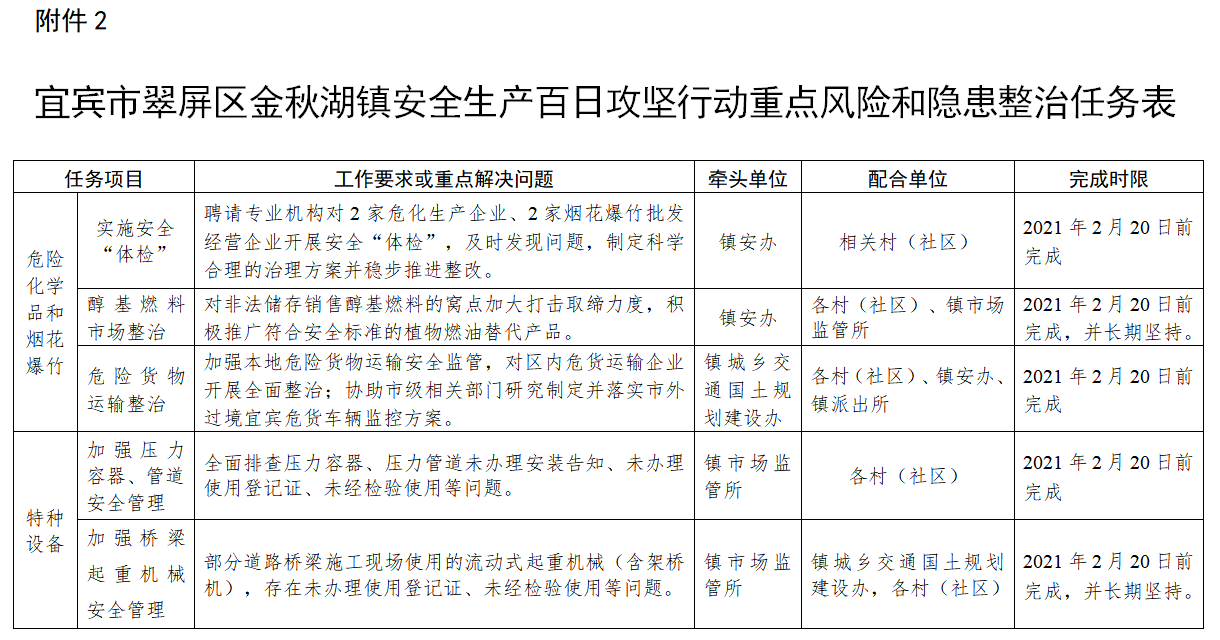 附件2

宜宾市翠屏区金秋湖镇安全生产百日攻坚行动重点风险和隐患整治任务表

| 任务项目 | | 工作要求或重点解决问题 | 牵头单位 | 配合单位 | 完成时限 |
|---|---|---|---|---|---|
| 危险化学品和烟花爆竹 | 实施安全“体检” | 聘请专业机构对2家危化生产企业、2家烟花爆竹批发经营企业开展安全“体检”，及时发现问题，制定科学合理的治理方案并稳步推进整改。 | 镇安办 | 相关村（社区） | 2021年2月20日前完成 |
| | 醇基燃料市场整治 | 对非法储存销售醇基燃料的窝点加大打击取缔力度，积极推广符合安全标准的植物燃油替代产品。 | 镇安办 | 各村（社区）、镇市场监管所 | 2021年2月20日前完成，并长期坚持。 |
| | 危险货物运输整治 | 加强本地危险货物运输安全监管，对区内危货运输企业开展全面整治；协助市级相关部门研究制定并落实市外过境宜宾危货车辆监控方案。 | 镇城乡交通国土规划建设办 | 各村（社区）、镇安办、镇派出所 | 2021年2月20日前完成 |
| 特种设备 | 加强压力容器、管道安全管理 | 全面排查压力容器、压力管道未办理安装告知、未办理使用登记证、未经检验使用等问题。 | 镇市场监管所 | 各村（社区） | 2021年2月20日前完成 |
| | 加强桥梁起重机械安全管理 | 部分道路桥梁施工现场使用的流动式起重机械（含架桥机），存在未办理使用登记证、未经检验使用等问题。 | 镇市场监管所 | 镇城乡交通国土规划建设办，各村（社区） | 2021年2月20日前完成，并长期坚持。 |